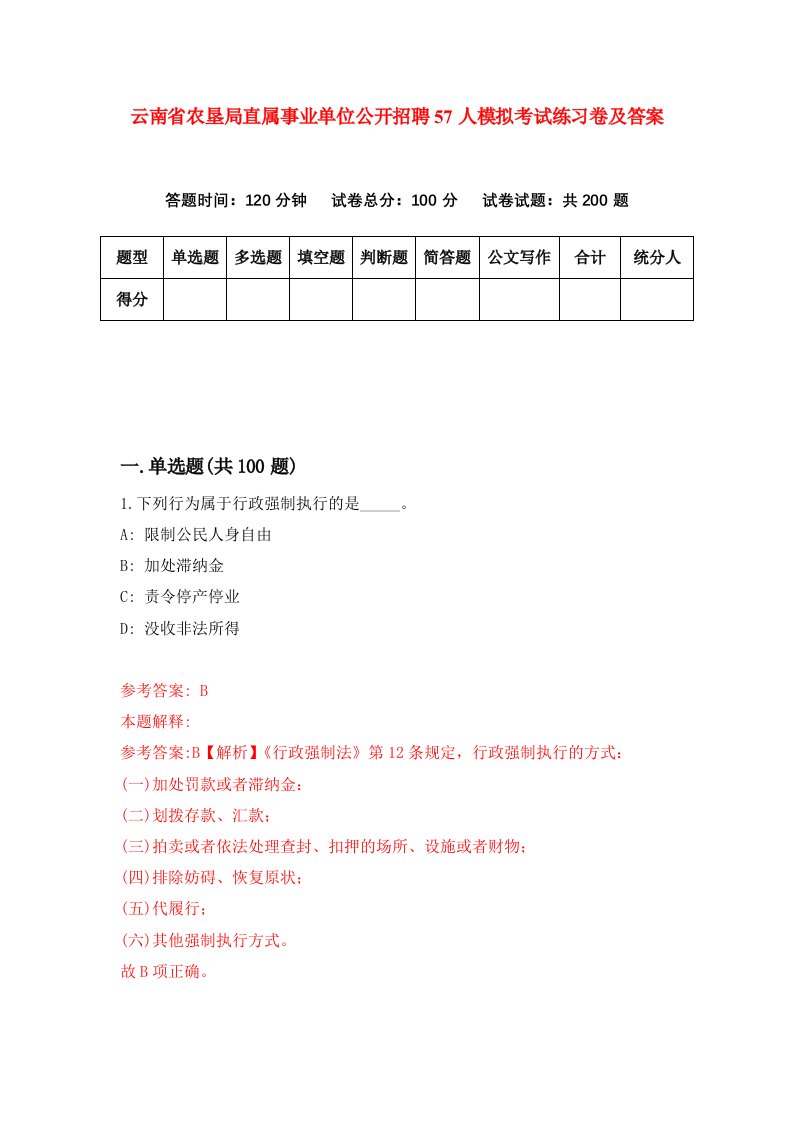 云南省农垦局直属事业单位公开招聘57人模拟考试练习卷及答案

答题时间：120分钟　试卷总分：100分　试卷试题：共200题

| 题型 | 单选题 | 多选题 | 填空题 | 判断题 | 简答题 | 公文写作 | 合计 | 统分人 |
|---|---|---|---|---|---|---|---|---|
| 得分 | | | | | | | | |

一.单选题(共100题)

1.下列行为属于行政强制执行的是_____。

A: 限制公民人身自由

B: 加处滞纳金

C: 责令停产停业

D: 没收非法所得

参考答案: B

本题解释:

参考答案:B【解析】《行政强制法》第12条规定，行政强制执行的方式：

(一)加处罚款或者滞纳金；

(二)划拨存款、汇款；

(三)拍卖或者依法处理查封、扣押的场所、设施或者财物；

(四)排除妨碍、恢复原状；

(五)代履行；

(六)其他强制执行方式。

故B项正确。